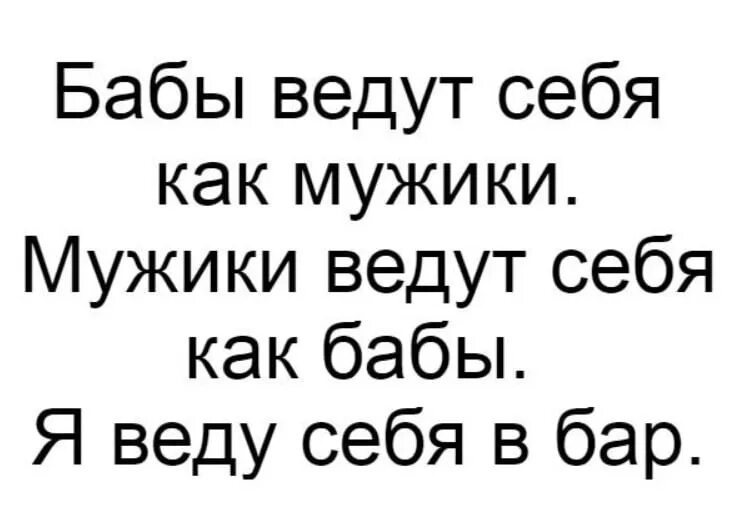 Бабы ведут себя как мужики. Мужики ведут себя как бабы. Я веду себя в бар.